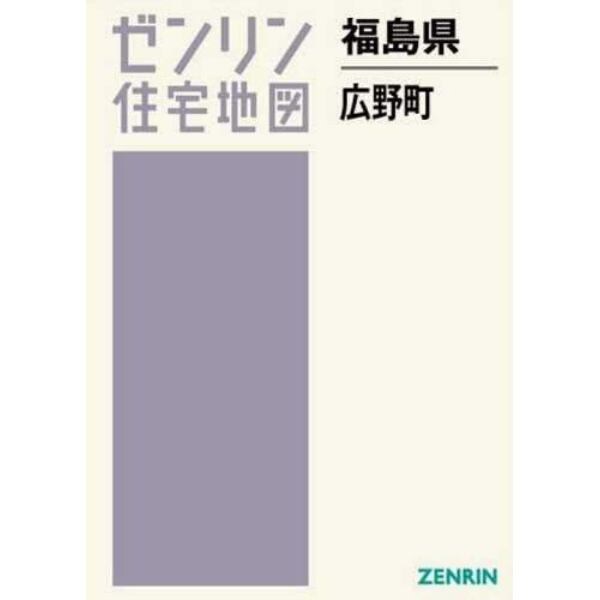 ゼンリン
住宅地図

福島県

広野町

ZENRIN